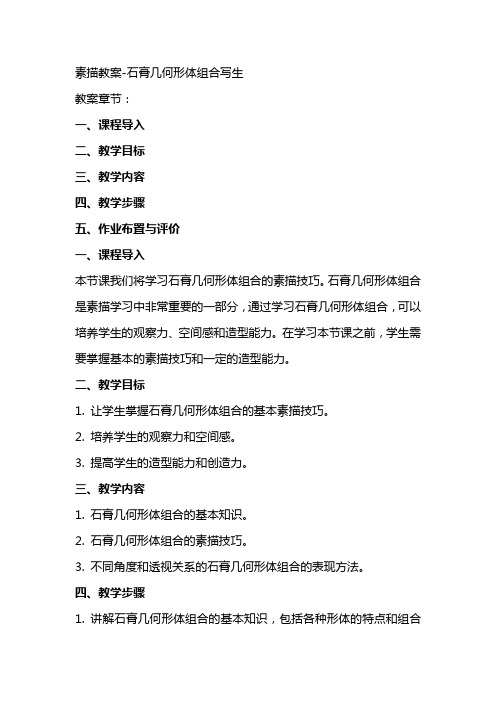 素描教案-石膏几何形体组合写生

教案章节：

一、课程导入

二、教学目标

三、教学内容

四、教学步骤

五、作业布置与评价

一、课程导入

本节课我们将学习石膏几何形体组合的素描技巧。石膏几何形体组合是素描学习中非常重要的一部分，通过学习石膏几何形体组合，可以培养学生的观察力、空间感和造型能力。在学习本节课之前，学生需要掌握基本的素描技巧和一定的造型能力。

二、教学目标

1. 让学生掌握石膏几何形体组合的基本素描技巧。

2. 培养学生的观察力和空间感。

3. 提高学生的造型能力和创造力。

三、教学内容

1. 石膏几何形体组合的基本知识。

2. 石膏几何形体组合的素描技巧。

3. 不同角度和透视关系的石膏几何形体组合的表现方法。

四、教学步骤

1. 讲解石膏几何形体组合的基本知识，包括各种形体的特点和组合